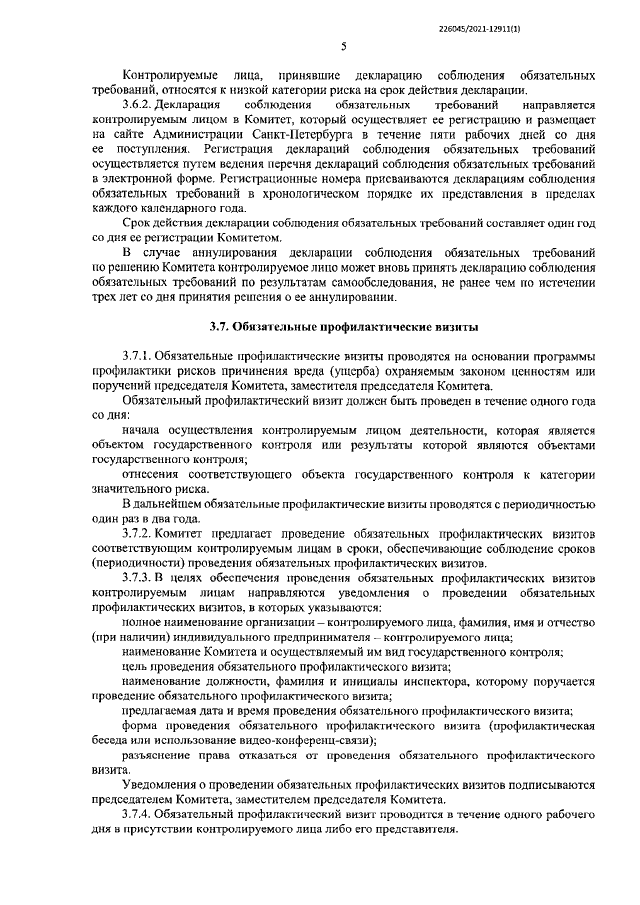 226045/2021-12911(1)

5

Контролируемые лица, принявшие декларацию соблюдения обязательных требований, относятся к низкой категории риска на срок действия декларации.

3.6.2. Декларация соблюдения обязательных требований направляется контролируемым лицом в Комитет, который осуществляет ее регистрацию и размещает на сайте Администрации Санкт-Петербурга в течение пяти рабочих дней со дня ее поступления. Регистрация деклараций соблюдения обязательных требований осуществляется путем ведения перечня деклараций соблюдения обязательных требований в электронной форме. Регистрационные номера присваиваются декларациям соблюдения обязательных требований в хронологическом порядке их представления в пределах каждого календарного года.

Срок действия декларации соблюдения обязательных требований составляет один год со дня ее регистрации Комитетом.

В случае аннулирования декларации соблюдения обязательных требований по решению Комитета контролируемое лицо может вновь принять декларацию соблюдения обязательных требований по результатам самообследования, не ранее чем по истечении трех лет со дня принятия решения о ее аннулировании.

3.7. Обязательные профилактические визиты

3.7.1. Обязательные профилактические визиты проводятся на основании программы профилактики рисков причинения вреда (ущерба) охраняемым законом ценностям или поручений председателя Комитета, заместителя председателя Комитета.

Обязательный профилактический визит должен быть проведен в течение одного года со дня:

начала осуществления контролируемым лицом деятельности, которая является объектом государственного контроля или результаты которой являются объектами государственного контроля;

отнесения соответствующего объекта государственного контроля к категории значительного риска.

В дальнейшем обязательные профилактические визиты проводятся с периодичностью один раз в два года.

3.7.2. Комитет предлагает проведение обязательных профилактических визитов соответствующим контролируемым лицам в сроки, обеспечивающие соблюдение сроков (периодичности) проведения обязательных профилактических визитов.

3.7.3. В целях обеспечения проведения обязательных профилактических визитов контролируемым лицам направляются уведомления о проведении обязательных профилактических визитов, в которых указываются:

полное наименование организации – контролируемого лица, фамилия, имя и отчество (при наличии) индивидуального предпринимателя – контролируемого лица;

наименование Комитета и осуществляемый им вид государственного контроля;

цель проведения обязательного профилактического визита;

наименование должности, фамилия и инициалы инспектора, которому поручается проведение обязательного профилактического визита;

предлагаемая дата и время проведения обязательного профилактического визита;

форма проведения обязательного профилактического визита (профилактическая беседа или использование видео-конференц-связи);

разъяснение права отказаться от проведения обязательного профилактического визита.

Уведомления о проведении обязательных профилактических визитов подписываются председателем Комитета, заместителем председателя Комитета.

3.7.4. Обязательный профилактический визит проводится в течение одного рабочего дня в присутствии контролируемого лица либо его представителя.